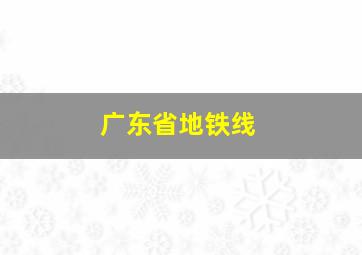 广东省地铁线